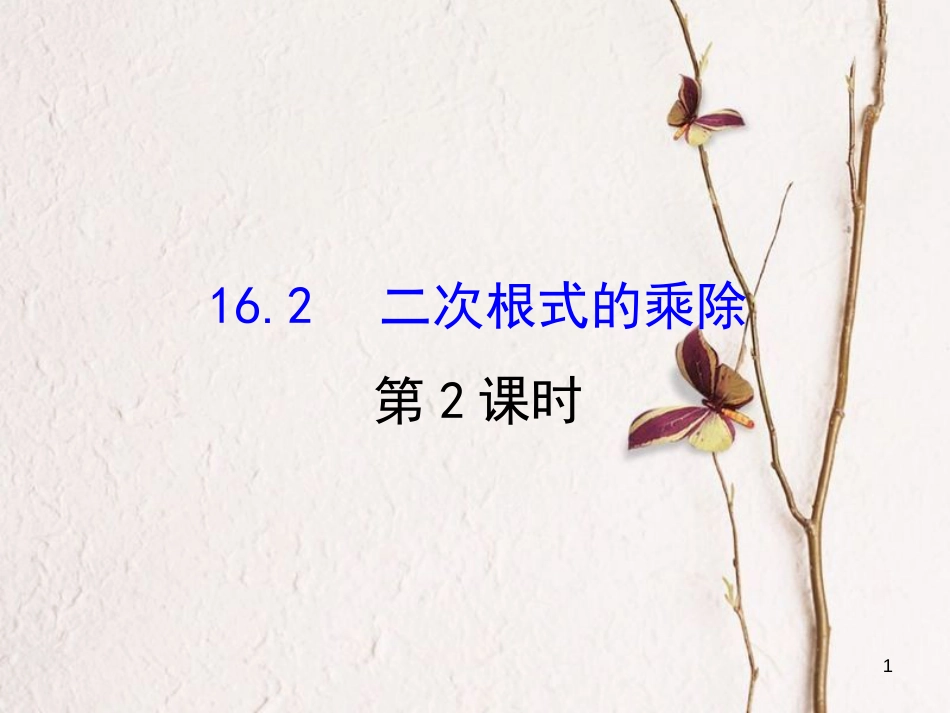 16.2　二次根式的乘除

第 2 课时

1